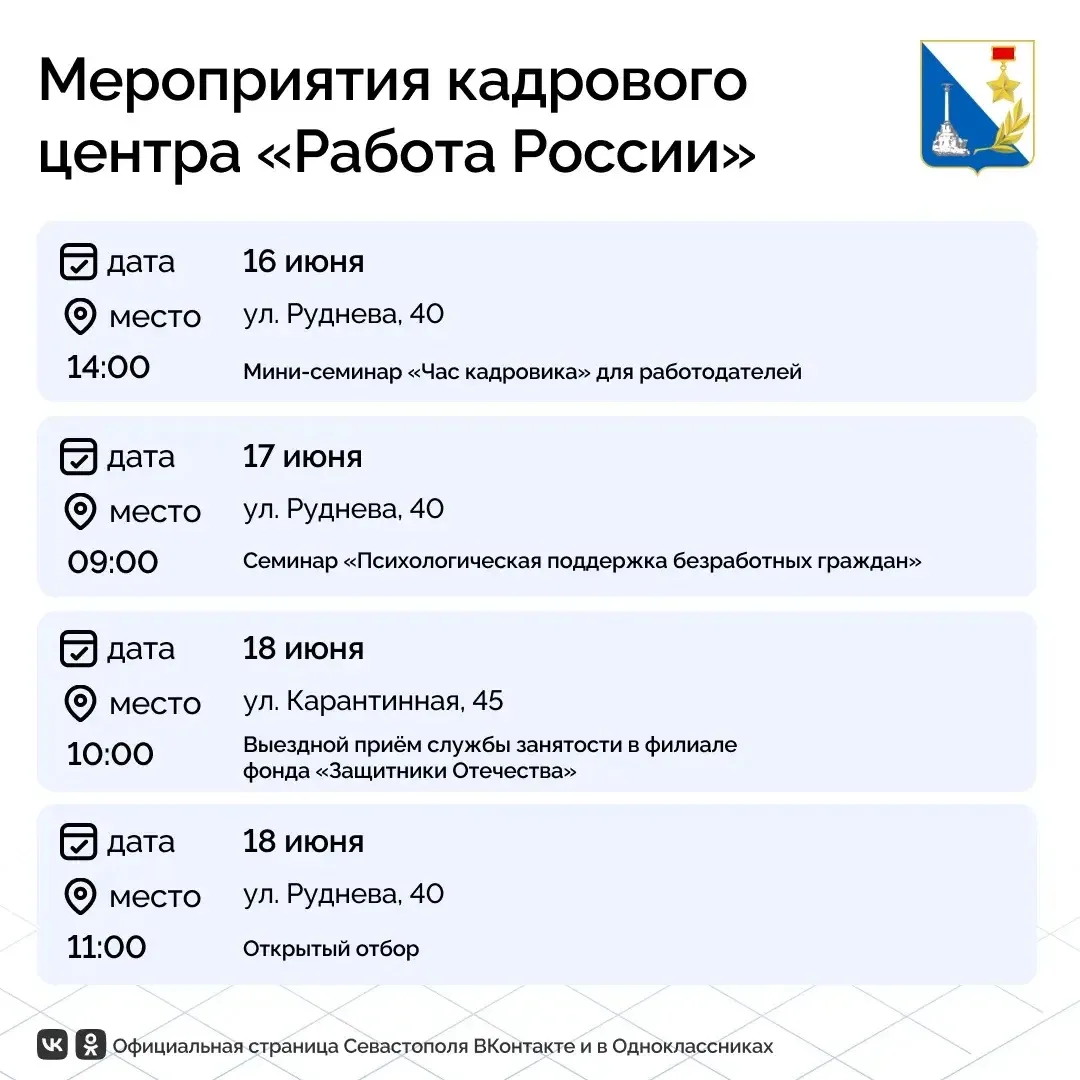 Мероприятия кадрового центра «Работа России»

дата 16 июня
место ул. Руднева, 40
14:00 Мини-семинар «Час кадровика» для работодателей

дата 17 июня
место ул. Руднева, 40
09:00 Семинар «Психологическая поддержка безработных граждан»

дата 18 июня
место ул. Карантинная, 45
10:00 Выездной приём службы занятости в филиале фонда «Защитники Отечества»

дата 18 июня
место ул. Руднева, 40
11:00 Открытый отбор

Официальная страница Севастополя ВКонтакте и в Одноклассниках